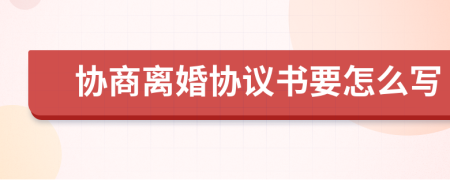 协商离婚协议书要怎么写